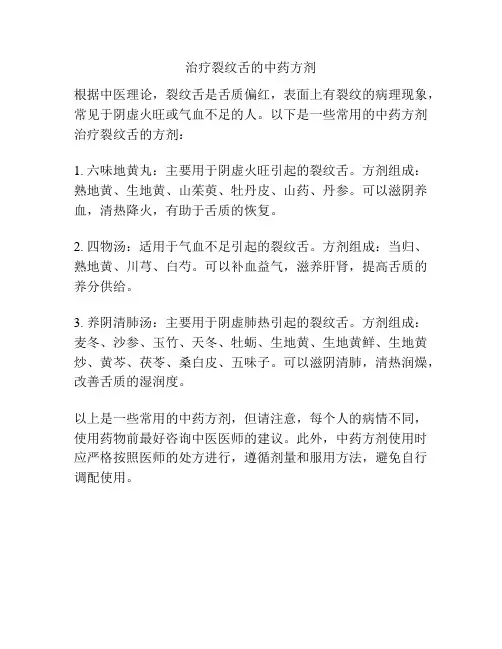 治疗裂纹舌的中药方剂

根据中医理论，裂纹舌是舌质偏红，表面上有裂纹的病理现象，常见于阴虚火旺或气血不足的人。以下是一些常用的中药方剂治疗裂纹舌的方剂：

1. 六味地黄丸：主要用于阴虚火旺引起的裂纹舌。方剂组成：熟地黄、生地黄、山茱萸、牡丹皮、山药、丹参。可以滋阴养血，清热降火，有助于舌质的恢复。

2. 四物汤：适用于气血不足引起的裂纹舌。方剂组成：当归、熟地黄、川芎、白芍。可以补血益气，滋养肝肾，提高舌质的养分供给。

3. 养阴清肺汤：主要用于阴虚肺热引起的裂纹舌。方剂组成：麦冬、沙参、玉竹、天冬、牡蛎、生地黄、生地黄鲜、生地黄炒、黄芩、茯苓、桑白皮、五味子。可以滋阴清肺，清热润燥，改善舌质的湿润度。

以上是一些常用的中药方剂，但请注意，每个人的病情不同，使用药物前最好咨询中医医师的建议。此外，中药方剂使用时应严格按照医师的处方进行，遵循剂量和服用方法，避免自行调配使用。